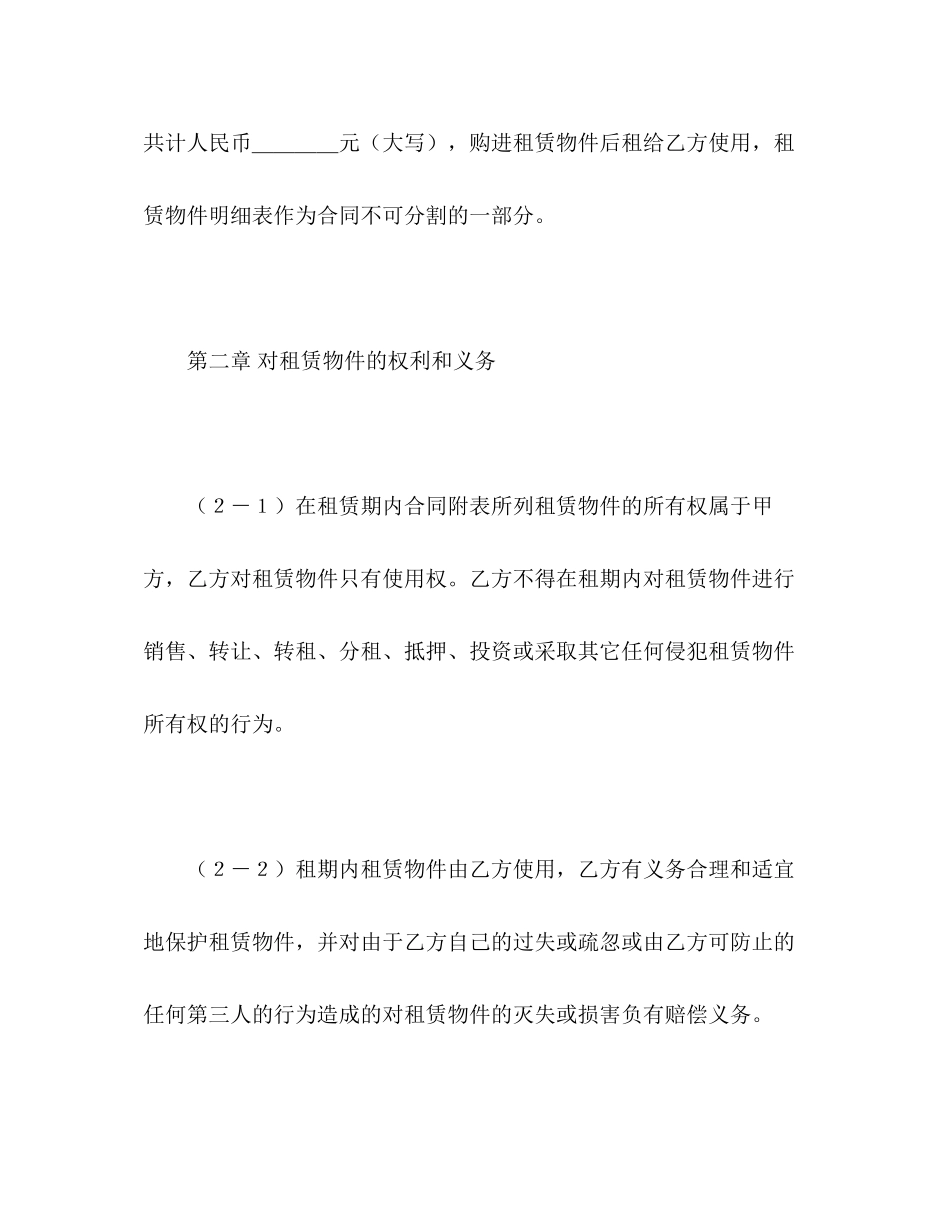 共计人民币________元（大写），购进租赁物件后租给乙方使用，租赁物件明细表作为合同不可分割的一部分。

第二章 对租赁物件的权利和义务

（２－１）在租赁期内合同附表所列租赁物件的所有权属于甲方，乙方对租赁物件只有使用权。乙方不得在租期内对租赁物件进行销售、转让、转租、分租、抵押、投资或采取其它任何侵犯租赁物件所有权的行为。

（２－２）租期内租赁物件由乙方使用，乙方有义务合理和适宜地保护租赁物件，并对由于乙方自己的过失或疏忽或由乙方可防止的任何第三人的行为造成的对租赁物件的灭失或损害负有赔偿义务。